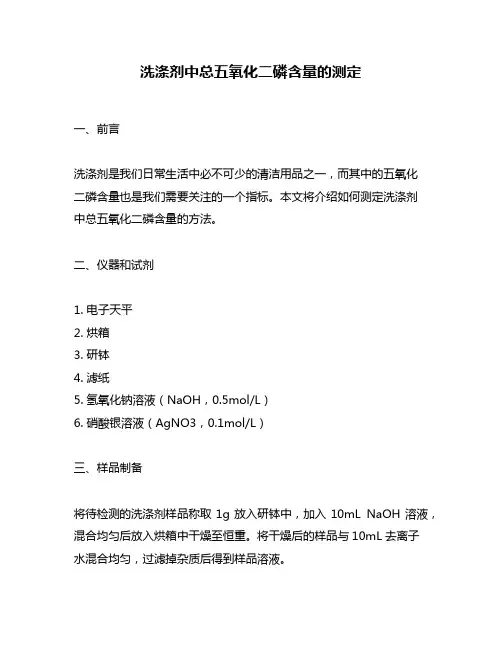 洗涤剂中总五氧化二磷含量的测定

一、前言

洗涤剂是我们日常生活中必不可少的清洁用品之一，而其中的五氧化二磷含量也是我们需要关注的一个指标。本文将介绍如何测定洗涤剂中总五氧化二磷含量的方法。

二、仪器和试剂

1. 电子天平
2. 烘箱
3. 研钵
4. 滤纸
5. 氢氧化钠溶液（NaOH，0.5mol/L）
6. 硝酸银溶液（AgNO3，0.1mol/L）

三、样品制备

将待检测的洗涤剂样品称取 1g 放入研钵中，加入 10mL NaOH 溶液，混合均匀后放入烘箱中干燥至恒重。将干燥后的样品与 10mL 去离子水混合均匀，过滤掉杂质后得到样品溶液。